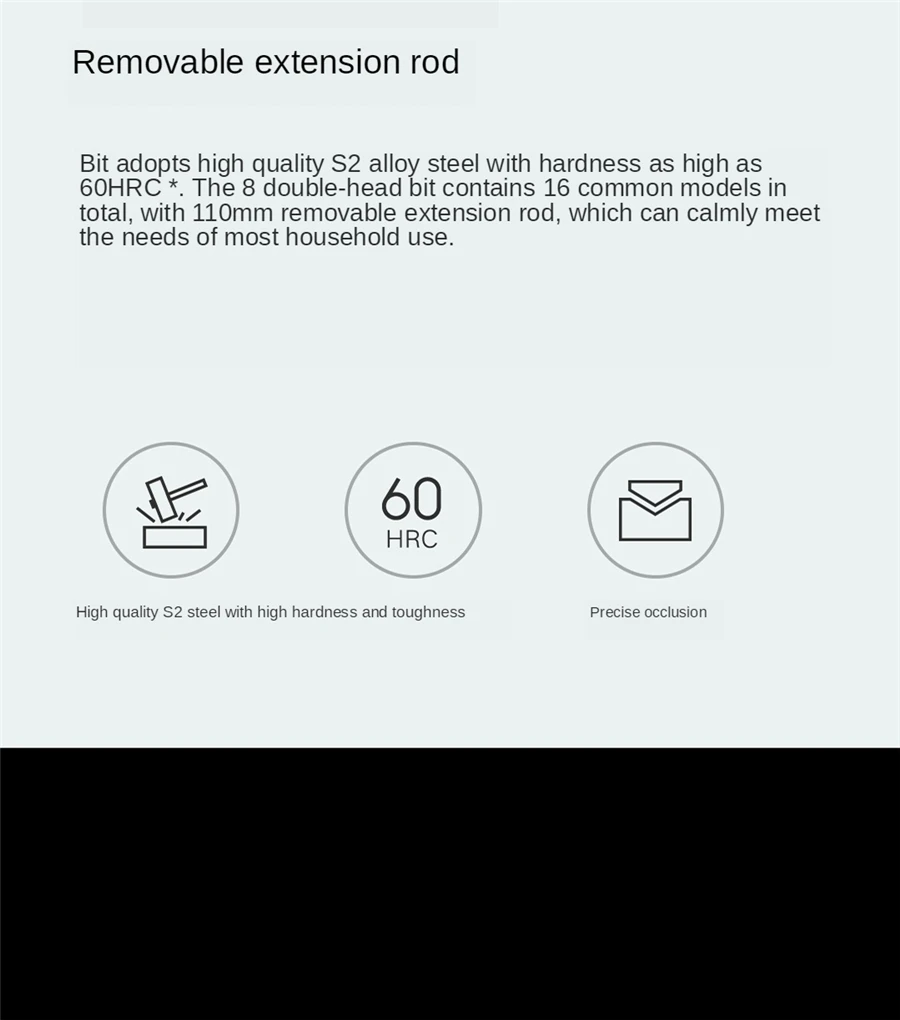 Removable extension rod

Bit adopts high quality S2 alloy steel with hardness as high as 60HRC *. The 8 double-head bit contains 16 common models in total, with 110mm removable extension rod, which can calmly meet the needs of most household use.

60
HRC

High quality S2 steel with high hardness and toughness

Precise occlusion